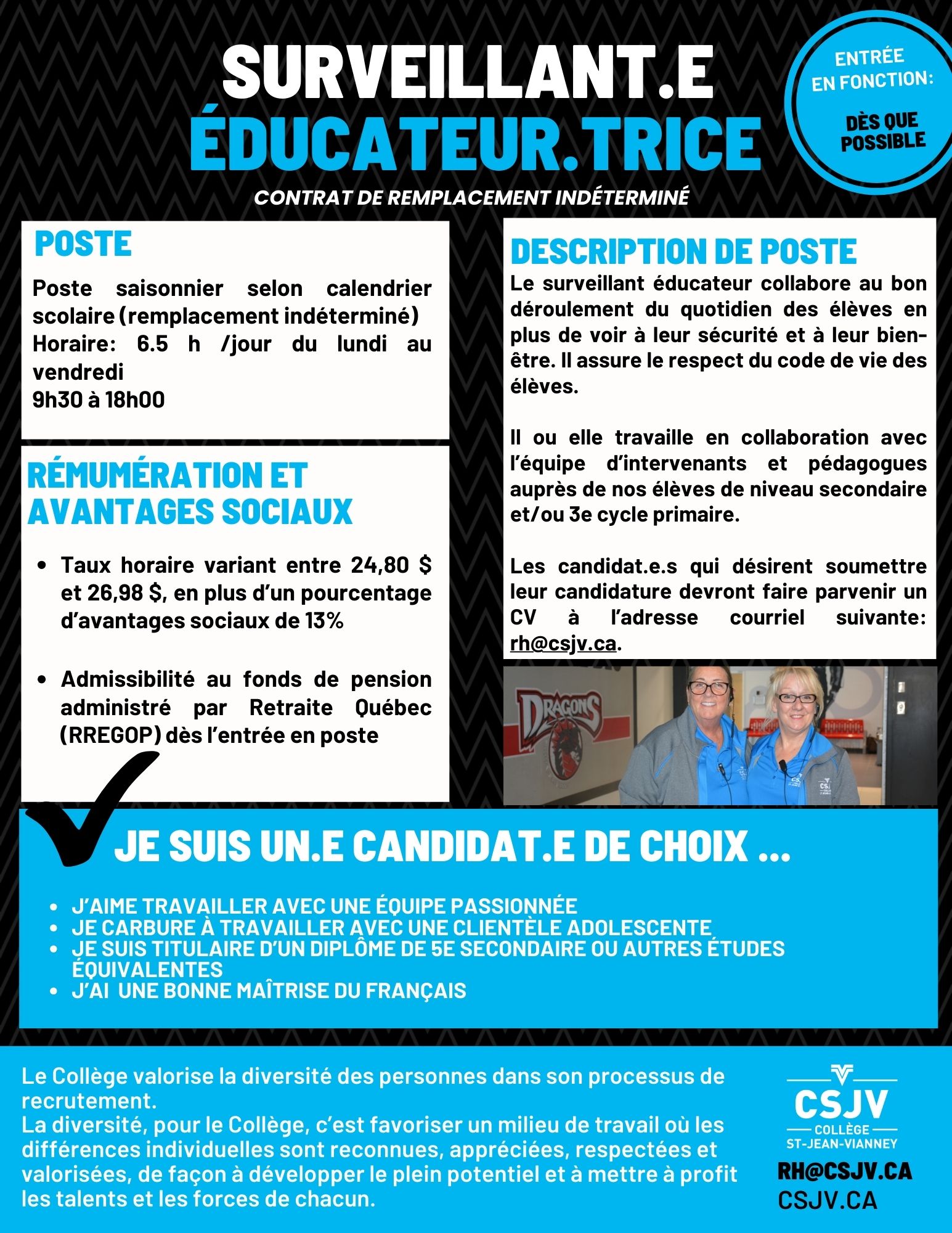 SURVEILLANT.E
ÉDUCATEUR.TRICE

ENTRÉE EN FONCTION:
DÈS QUE POSSIBLE

CONTRAT DE REMPLACEMENT INDÉTERMINÉ

POSTE

Poste saisonnier selon calendrier scolaire (remplacement indéterminé)
Horaire: 6.5 h /jour du lundi au vendredi
9h30 à 18h00

RÉMUMÉRATION ET AVANTAGES SOCIAUX

- Taux horaire variant entre 24,80 $ et 26,98 $, en plus d'un pourcentage d'avantages sociaux de 13%
- Admissibilité au fonds de pension administré par Retraite Québec (RREGOP) dès l'entrée en poste

DESCRIPTION DE POSTE

Le surveillant éducateur collabore au bon déroulement du quotidien des élèves en plus de voir à leur sécurité et à leur bien-être. Il assure le respect du code de vie des élèves.

Il ou elle travaille en collaboration avec l'équipe d'intervenants et pédagogues auprès de nos élèves de niveau secondaire et/ou 3e cycle primaire.

Les candidat.e.s qui désirent soumettre leur candidature devront faire parvenir un CV à l'adresse courriel suivante: rh@csjv.ca.

DRAGONS

JE SUIS UN.E CANDIDAT.E DE CHOIX ...

- J'AIME TRAVAILLER AVEC UNE ÉQUIPE PASSIONNÉE
- JE CARBURE À TRAVAILLER AVEC UNE CLIENTÈLE ADOLESCENTE
- JE SUIS TITULAIRE D'UN DIPLÔME DE 5E SECONDAIRE OU AUTRES ÉTUDES ÉQUIVALENTES
- J'AI UNE BONNE MAÎTRISE DU FRANÇAIS

Le Collège valorise la diversité des personnes dans son processus de recrutement.
La diversité, pour le Collège, c'est favoriser un milieu de travail où les différences individuelles sont reconnues, appréciées, respectées et valorisées, de façon à développer le plein potentiel et à mettre à profit les talents et les forces de chacun.

CSJV
COLLÈGE
ST-JEAN-VIANNEY
RH@CSJV.CA
CSJV.CA